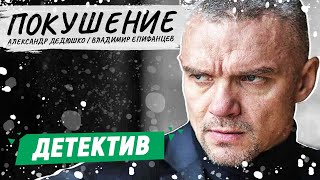 ПОКУШЕНИЕ
АЛЕКСАНДР ДЕДЮШКО / ВЛАДИМИР ЕПИФАНЦЕВ

ДЕТЕКТИВ